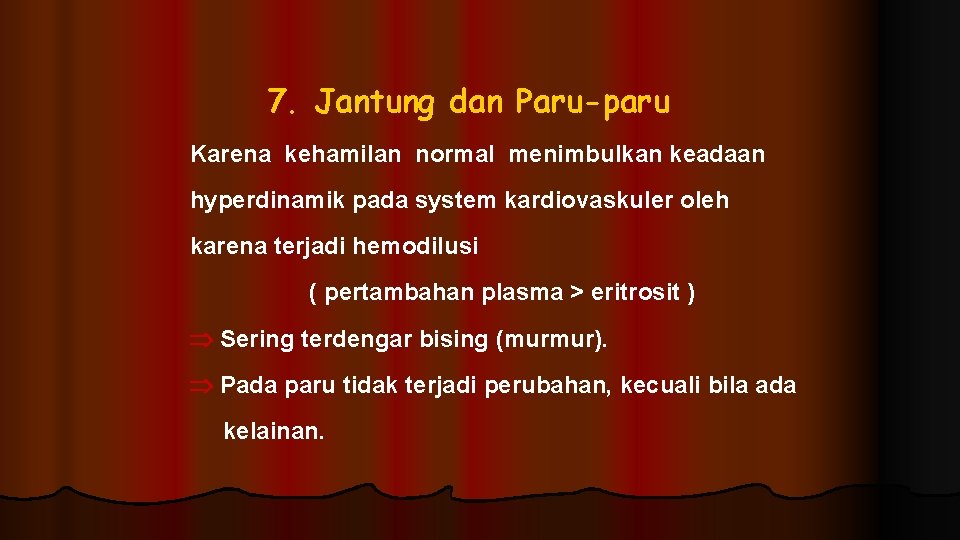 7. Jantung dan Paru-paru

Karena kehamilan normal menimbulkan keadaan hyperdinamik pada system kardiovaskuler oleh karena terjadi hemodilusi

( pertambahan plasma > eritrosit )

⇒ Sering terdengar bising (murmur).

⇒ Pada paru tidak terjadi perubahan, kecuali bila ada kelainan.